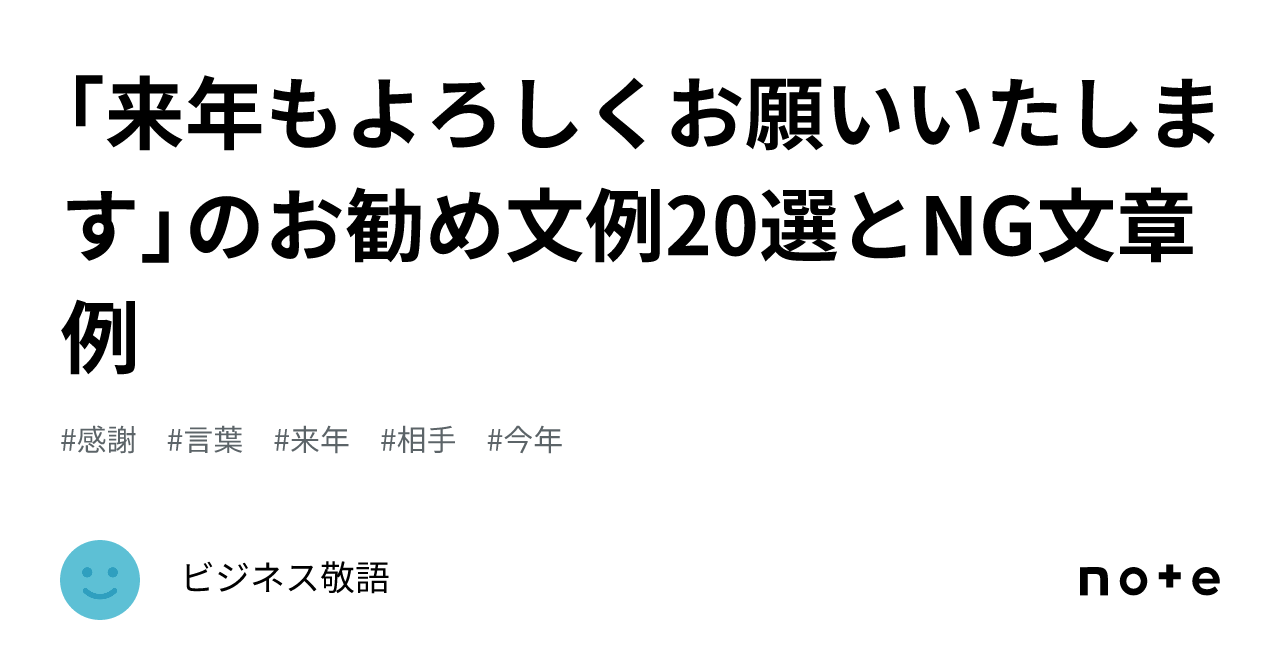 「来年もよろしくお願いいたします」のお勧め文例20選とNG文章例

#感謝　#言葉　#来年　#相手　#今年

ビジネス敬語

note